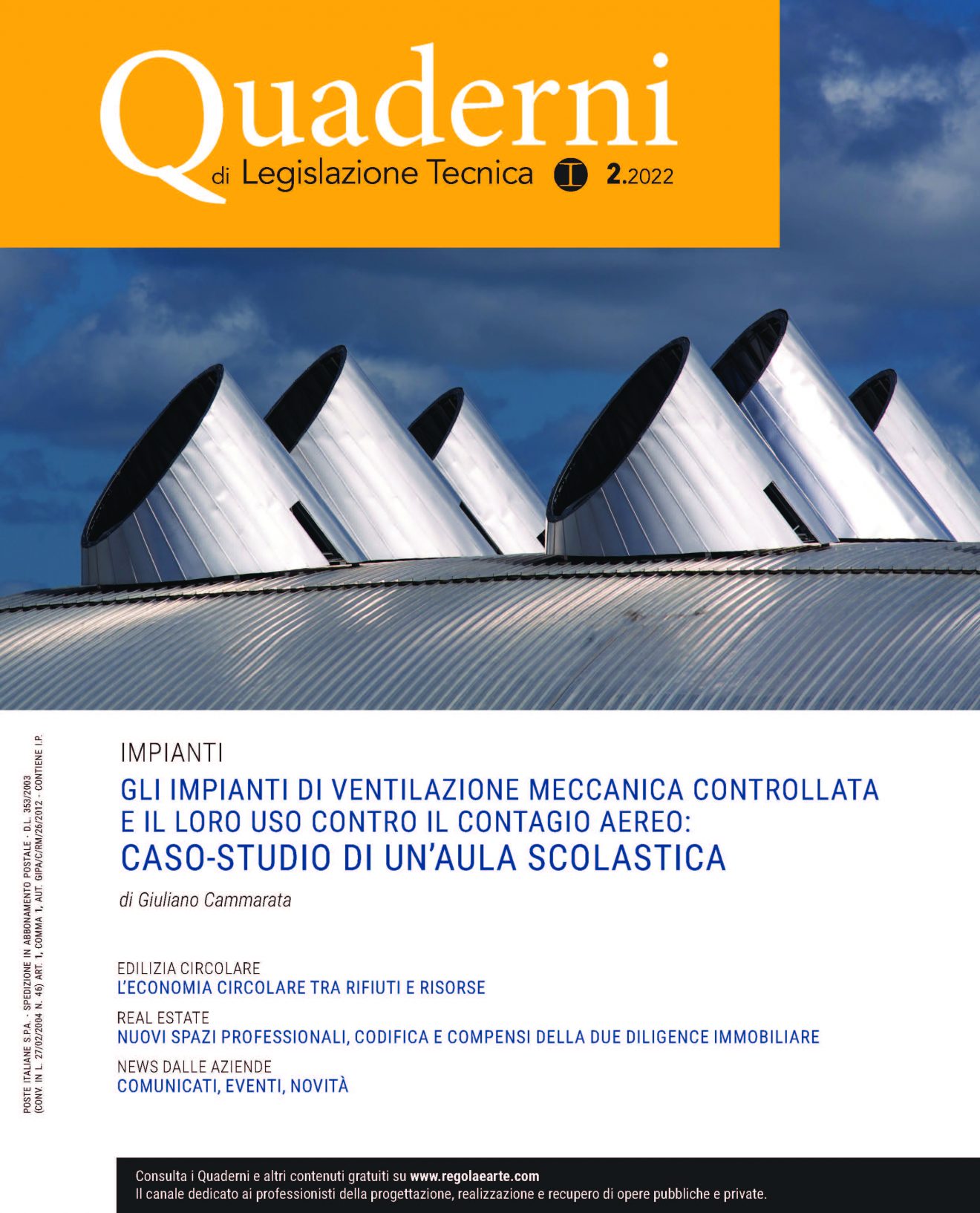 Quaderni
di Legislazione Tecnica 2.2022

POSTE ITALIANE S.P.A. - SPEDIZIONE IN ABBONAMENTO POSTALE - D.L. 353/2003 (CONV. IN L. 27/02/2004 N. 46) ART. 1, COMMA 1, AUT. GIPA/C/RM/26/2012 - CONTIENE I.P.

IMPIANTI
GLI IMPIANTI DI VENTILAZIONE MECCANICA CONTROLLATA E IL LORO USO CONTRO IL CONTAGIO AEREO:
CASO-STUDIO DI UN'AULA SCOLASTICA
di Giuliano Cammarata

EDILIZIA CIRCOLARE
L'ECONOMIA CIRCOLARE TRA RIFIUTI E RISORSE

REAL ESTATE
NUOVI SPAZI PROFESSIONALI, CODIFICA E COMPENSI DELLA DUE DILIGENCE IMMOBILIARE

NEWS DALLE AZIENDE
COMUNICATI, EVENTI, NOVITÀ

Consulta i Quaderni e altri contenuti gratuiti su www.regolaearte.com
Il canale dedicato ai professionisti della progettazione, realizzazione e recupero di opere pubbliche e private.